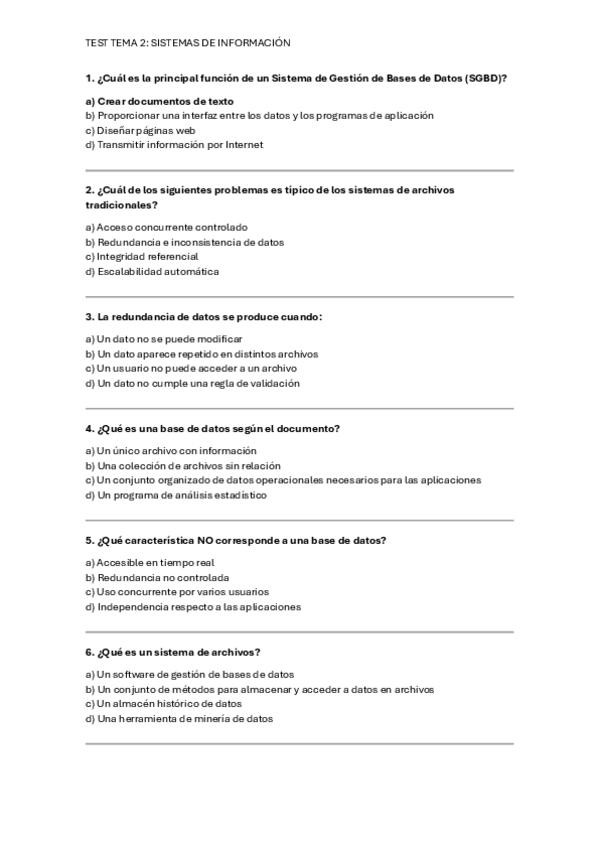 TEST TEMA 2: SISTEMAS DE INFORMACIÓN

1. ¿Cuál es la principal función de un Sistema de Gestión de Bases de Datos (SGBD)?

a) Crear documentos de texto
b) Proporcionar una interfaz entre los datos y los programas de aplicación
c) Diseñar páginas web
d) Transmitir información por Internet

2. ¿Cuál de los siguientes problemas es típico de los sistemas de archivos tradicionales?

a) Acceso concurrente controlado
b) Redundancia e inconsistencia de datos
c) Integridad referencial
d) Escalabilidad automática

3. La redundancia de datos se produce cuando:

a) Un dato no se puede modificar
b) Un dato aparece repetido en distintos archivos
c) Un usuario no puede acceder a un archivo
d) Un dato no cumple una regla de validación

4. ¿Qué es una base de datos según el documento?

a) Un único archivo con información
b) Una colección de archivos sin relación
c) Un conjunto organizado de datos operacionales necesarios para las aplicaciones
d) Un programa de análisis estadístico

5. ¿Qué característica NO corresponde a una base de datos?

a) Accesible en tiempo real
b) Redundancia no controlada
c) Uso concurrente por varios usuarios
d) Independencia respecto a las aplicaciones

6. ¿Qué es un sistema de archivos?

a) Un software de gestión de bases de datos
b) Un conjunto de métodos para almacenar y acceder a datos en archivos
c) Un almacén histórico de datos
d) Una herramienta de minería de datos